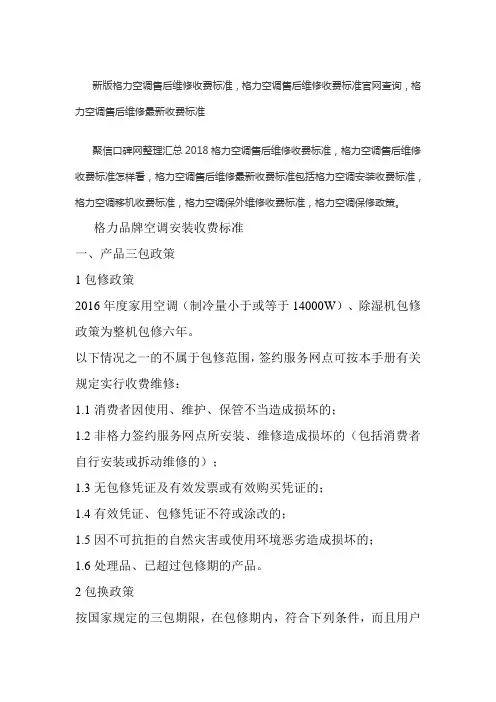 新版格力空调售后维修收费标准，格力空调售后维修收费标准官网查询，格力空调售后维修最新收费标准

聚信口碑网整理汇总 2018 格力空调售后维修收费标准，格力空调售后维修收费标准怎样看，格力空调售后维修最新收费标准包括格力空调安装收费标准，格力空调移机收费标准，格力空调保外维修收费标准，格力空调保修政策。

格力品牌空调安装收费标准

一、产品三包政策

1 包修政策

2016 年度家用空调（制冷量小于或等于 14000W）、除湿机包修政策为整机包修六年。

以下情况之一的不属于包修范围，签约服务网点可按本手册有关规定实行收费维修：

1.1 消费者因使用、维护、保管不当造成损坏的；

1.2 非格力签约服务网点所安装、维修造成损坏的（包括消费者自行安装或拆动维修的）；

1.3 无包修凭证及有效发票或有效购买凭证的；

1.4 有效凭证、包修凭证不符或涂改的；

1.5 因不可抗拒的自然灾害或使用环境恶劣造成损坏的；

1.6 处理品、已超过包修期的产品。

2 包换政策

按国家规定的三包期限，在包修期内，符合下列条件，而且用户